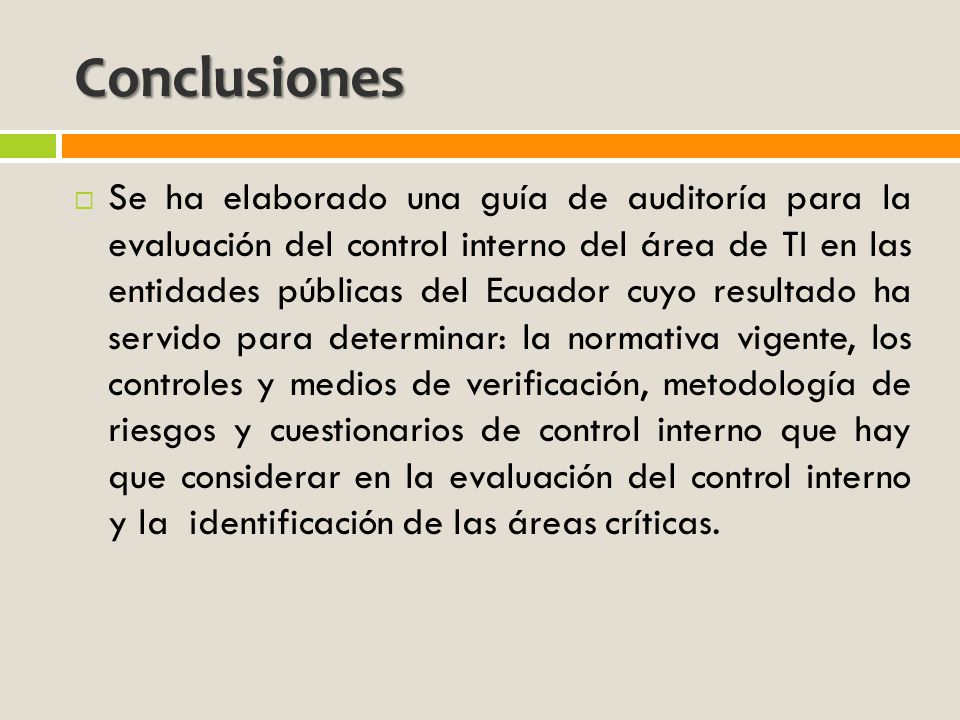 Conclusiones

Se ha elaborado una guía de auditoría para la evaluación del control interno del área de TI en las entidades públicas del Ecuador cuyo resultado ha servido para determinar: la normativa vigente, los controles y medios de verificación, metodología de riesgos y cuestionarios de control interno que hay que considerar en la evaluación del control interno y la identificación de las áreas críticas.